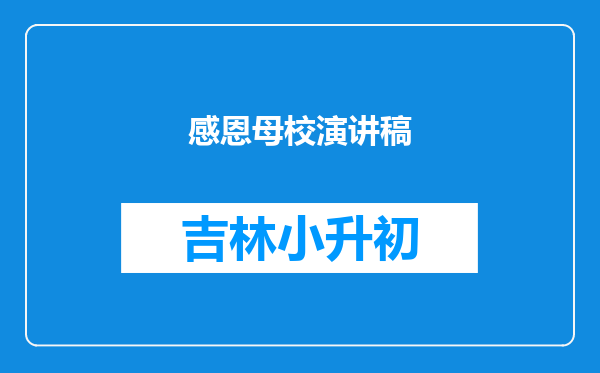 感恩母校演讲稿

吉林小升初